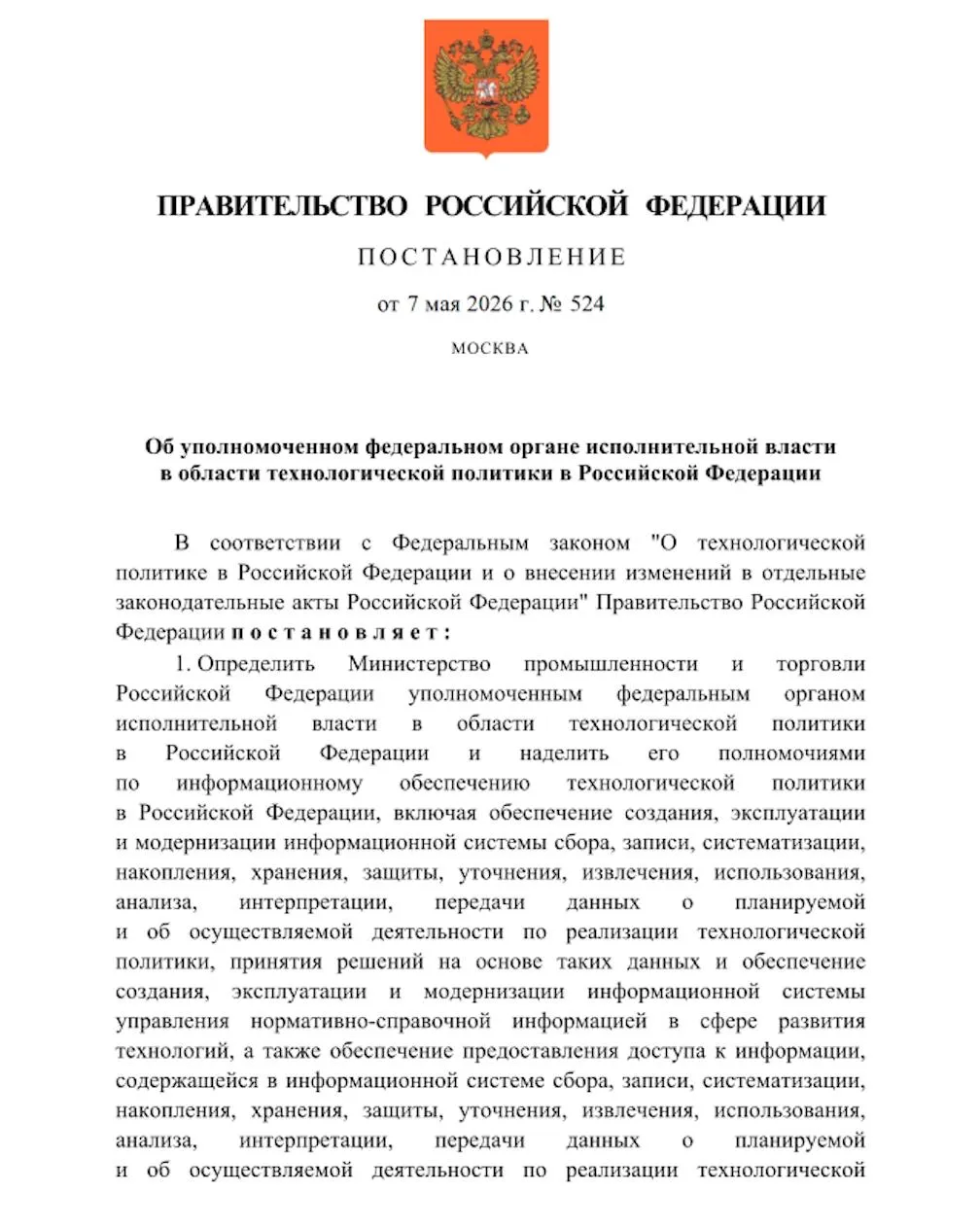 ПРАВИТЕЛЬСТВО РОССИЙСКОЙ ФЕДЕРАЦИИ

ПОСТАНОВЛЕНИЕ

от 7 мая 2026 г. № 524

МОСКВА

Об уполномоченном федеральном органе исполнительной власти в области технологической политики в Российской Федерации

В соответствии с Федеральным законом "О технологической политике в Российской Федерации и о внесении изменений в отдельные законодательные акты Российской Федерации" Правительство Российской Федерации постановляет:

1. Определить Министерство промышленности и торговли Российской Федерации уполномоченным федеральным органом исполнительной власти в области технологической политики в Российской Федерации и наделить его полномочиями по информационному обеспечению технологической политики в Российской Федерации, включая обеспечение создания, эксплуатации и модернизации информационной системы сбора, записи, систематизации, накопления, хранения, защиты, уточнения, извлечения, использования, анализа, интерпретации, передачи данных о планируемой и об осуществляемой деятельности по реализации технологической политики, принятия решений на основе таких данных и обеспечение создания, эксплуатации и модернизации информационной системы управления нормативно-справочной информацией в сфере развития технологий, а также обеспечение предоставления доступа к информации, содержащейся в информационной системе сбора, записи, систематизации, накопления, хранения, защиты, уточнения, извлечения, использования, анализа, интерпретации, передачи данных о планируемой и об осуществляемой деятельности по реализации технологической